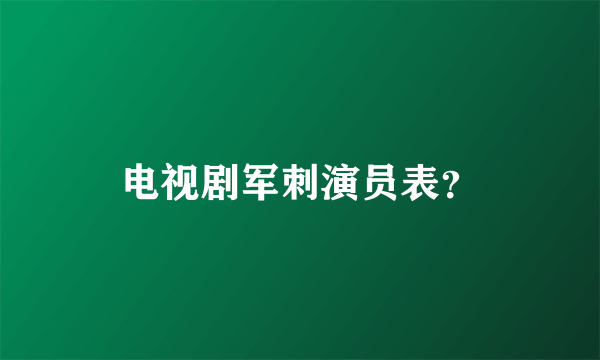 电视剧军刺演员表?